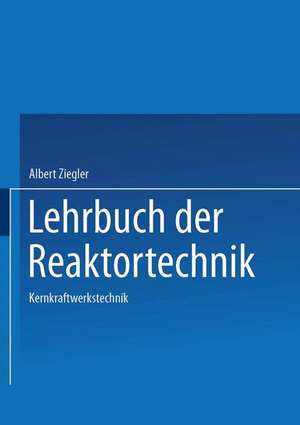 Albert Ziegler

Lehrbuch der Reaktortechnik

Kernkraftwerkstechnik